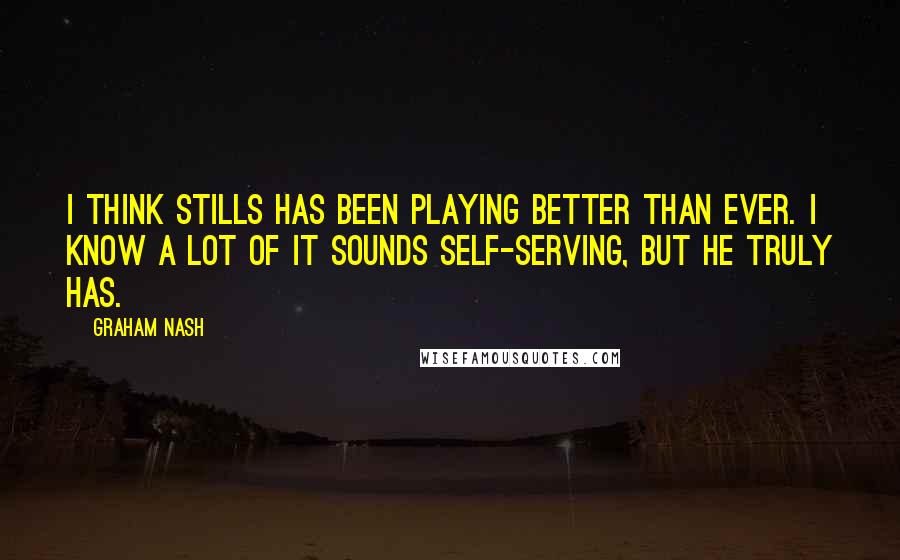 I THINK STILLS HAS BEEN PLAYING BETTER THAN EVER. I KNOW A LOT OF IT SOUNDS SELF-SERVING, BUT HE TRULY HAS.

GRAHAM NASH

WISEFAMOUSQUOTES.COM